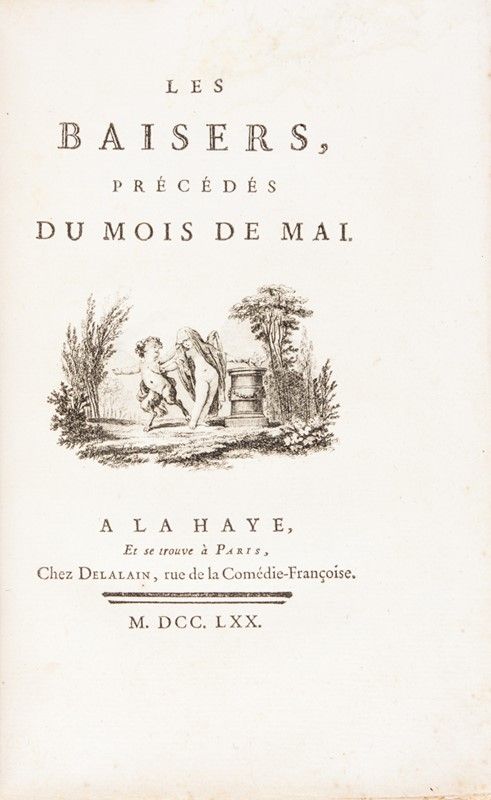 LES

BAISERS,

PRÉCÉDÉS

DU MOIS DE MAI.

A LA HAYE,

Et se trouve à PARIS,

Chez DELALAIN, rue de la Comédie-Françoise.

M. DCC. LXX.